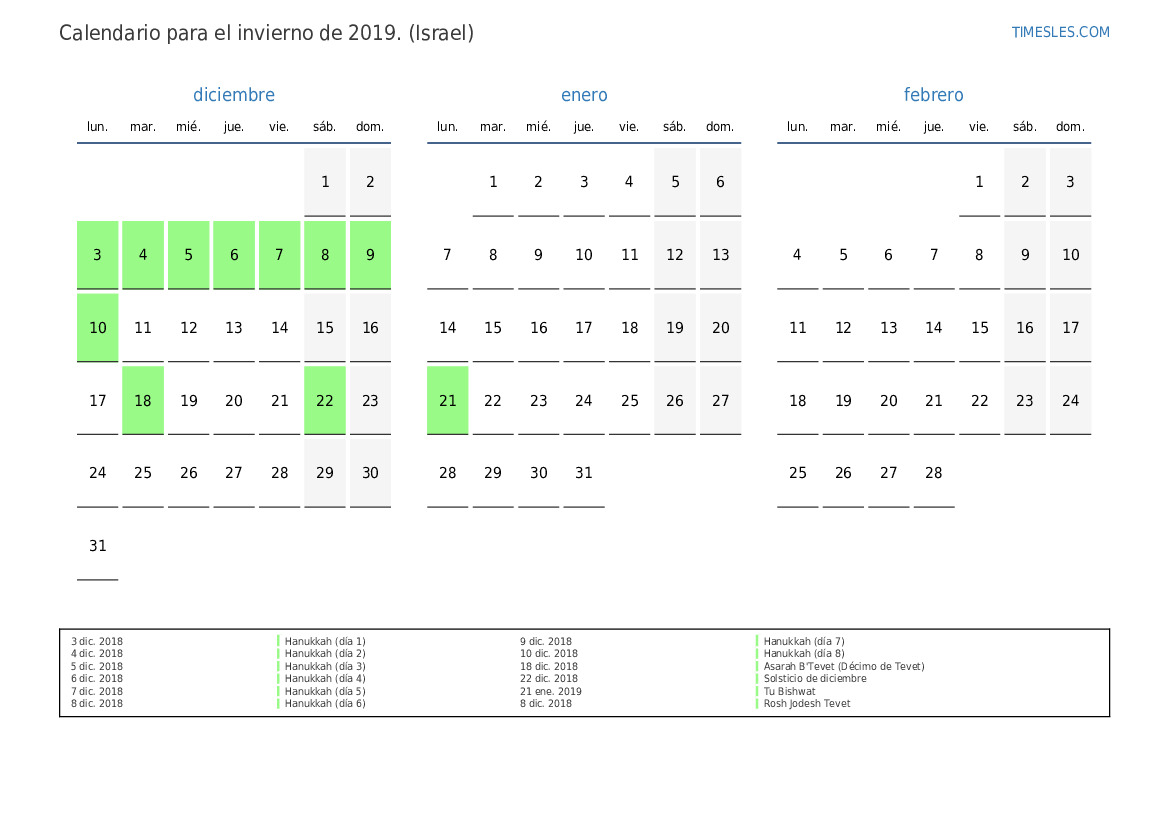 Calendario para el invierno de 2019. (Israel)

TIMESLES.COM

diciembre

| lun. | mar. | mié. | jue. | vie. | sáb. | dom. |
|---|---|---|---|---|---|---|
| | | | | | 1 | 2 |
| 3 | 4 | 5 | 6 | 7 | 8 | 9 |
| 10 | 11 | 12 | 13 | 14 | 15 | 16 |
| 17 | 18 | 19 | 20 | 21 | 22 | 23 |
| 24 | 25 | 26 | 27 | 28 | 29 | 30 |
| 31 | | | | | | |

enero

| lun. | mar. | mié. | jue. | vie. | sáb. | dom. |
|---|---|---|---|---|---|---|
| | 1 | 2 | 3 | 4 | 5 | 6 |
| 7 | 8 | 9 | 10 | 11 | 12 | 13 |
| 14 | 15 | 16 | 17 | 18 | 19 | 20 |
| 21 | 22 | 23 | 24 | 25 | 26 | 27 |
| 28 | 29 | 30 | 31 | | | |

febrero

| lun. | mar. | mié. | jue. | vie. | sáb. | dom. |
|---|---|---|---|---|---|---|
| | | | | 1 | 2 | 3 |
| 4 | 5 | 6 | 7 | 8 | 9 | 10 |
| 11 | 12 | 13 | 14 | 15 | 16 | 17 |
| 18 | 19 | 20 | 21 | 22 | 23 | 24 |
| 25 | 26 | 27 | 28 | | | |

3 dic. 2018 Hanukkah (día 1)
4 dic. 2018 Hanukkah (día 2)
5 dic. 2018 Hanukkah (día 3)
6 dic. 2018 Hanukkah (día 4)
7 dic. 2018 Hanukkah (día 5)
8 dic. 2018 Hanukkah (día 6)

9 dic. 2018 Hanukkah (día 7)
10 dic. 2018 Hanukkah (día 8)
18 dic. 2018 Asarah B'Tevet (Décimo de Tevet)
22 dic. 2018 Solsticio de diciembre
21 ene. 2019 Tu Bishwat
8 dic. 2018 Rosh Jodesh Tevet